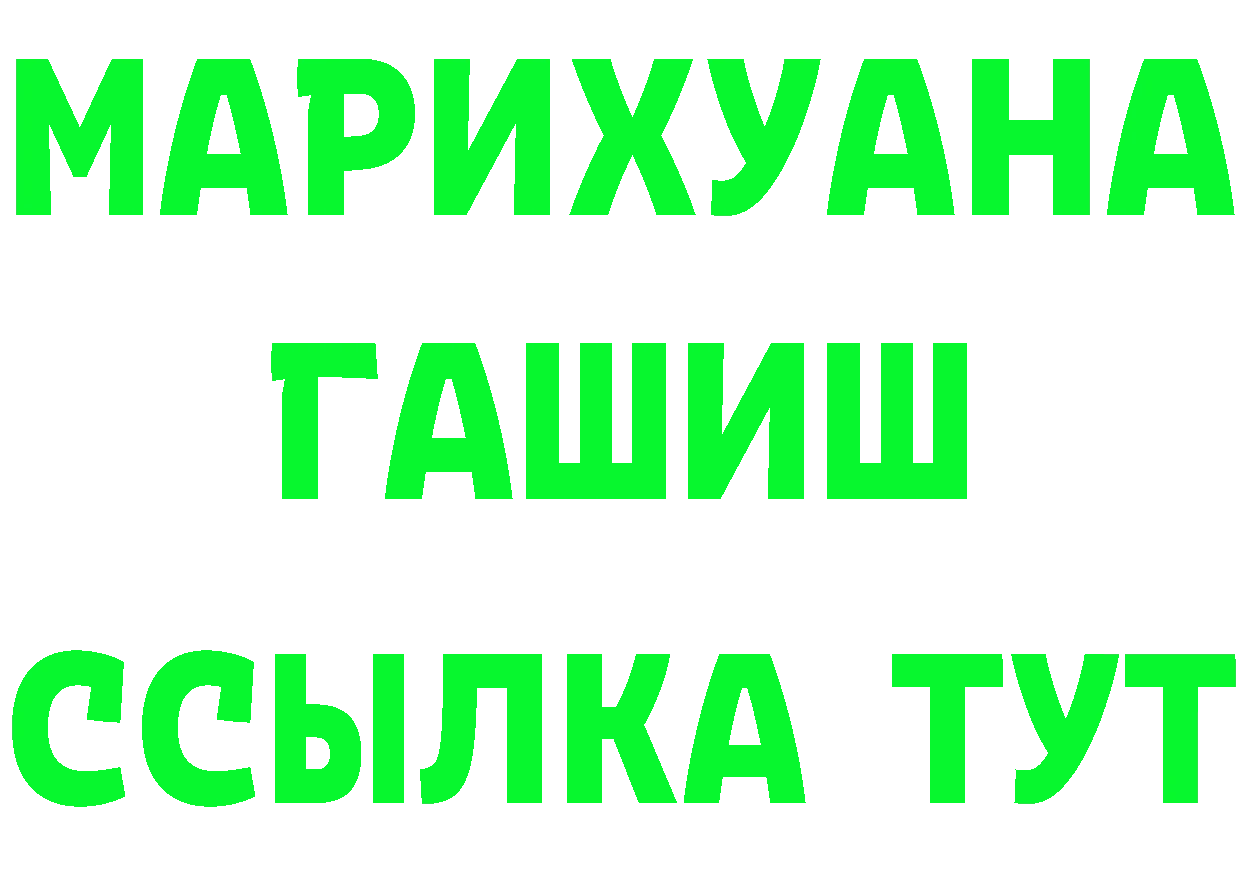 МАРИХУАНА
ГАШИШ
ССЫЛКА ТУТ